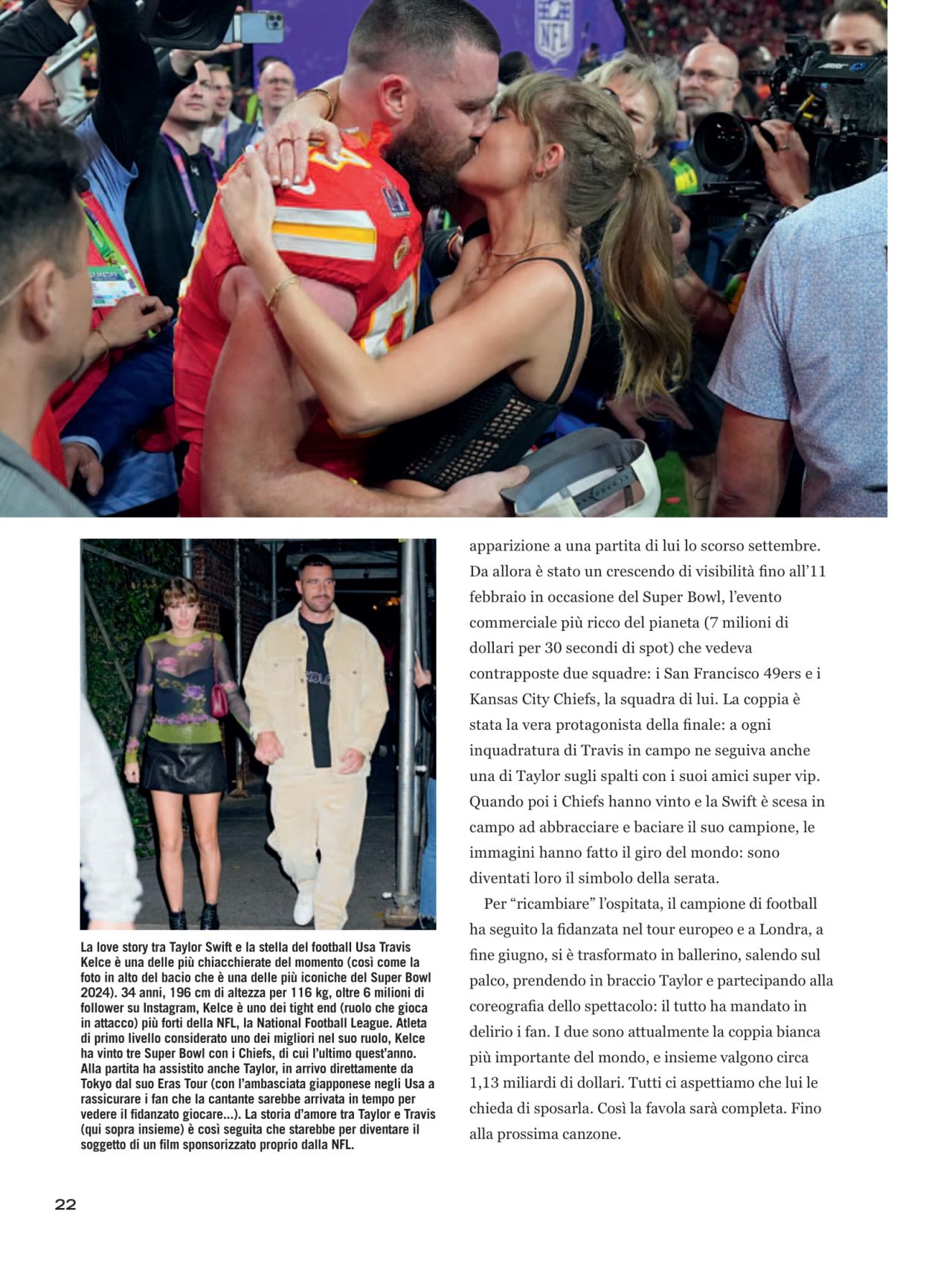 La love story tra Taylor Swift e la stella del football Usa Travis Kelce è una delle più chiacchierate del momento (così come la foto in alto del bacio che è una delle più iconiche del Super Bowl 2024). 34 anni, 196 cm di altezza per 116 kg, oltre 6 milioni di follower su Instagram, Kelce è uno dei tight end (ruolo che gioca in attacco) più forti della NFL, la National Football League. Atleta di primo livello considerato uno dei migliori nel suo ruolo, Kelce ha vinto tre Super Bowl con i Chiefs, di cui l'ultimo quest'anno. Alla partita ha assistito anche Taylor, in arrivo direttamente da Tokyo dal suo Eras Tour (con l'ambasciata giapponese negli Usa a rassicurare i fan che la cantante sarebbe arrivata in tempo per vedere il fidanzato giocare...). La storia d'amore tra Taylor e Travis (qui sopra insieme) è così seguita che starebbe per diventare il soggetto di un film sponsorizzato proprio dalla NFL.

apparizione a una partita di lui lo scorso settembre. Da allora è stato un crescendo di visibilità fino all'11 febbraio in occasione del Super Bowl, l'evento commerciale più ricco del pianeta (7 milioni di dollari per 30 secondi di spot) che vedeva contrapposte due squadre: i San Francisco 49ers e i Kansas City Chiefs, la squadra di lui. La coppia è stata la vera protagonista della finale: a ogni inquadratura di Travis in campo ne seguiva anche una di Taylor sugli spalti con i suoi amici super vip. Quando poi i Chiefs hanno vinto e la Swift è scesa in campo ad abbracciare e baciare il suo campione, le immagini hanno fatto il giro del mondo: sono diventati loro il simbolo della serata.

Per "ricambiare" l'ospitata, il campione di football ha seguito la fidanzata nel tour europeo e a Londra, a fine giugno, si è trasformato in ballerino, salendo sul palco, prendendo in braccio Taylor e partecipando alla coreografia dello spettacolo: il tutto ha mandato in delirio i fan. I due sono attualmente la coppia bianca più importante del mondo, e insieme valgono circa 1,13 miliardi di dollari. Tutti ci aspettiamo che lui le chieda di sposarla. Così la favola sarà completa. Fino alla prossima canzone.

22